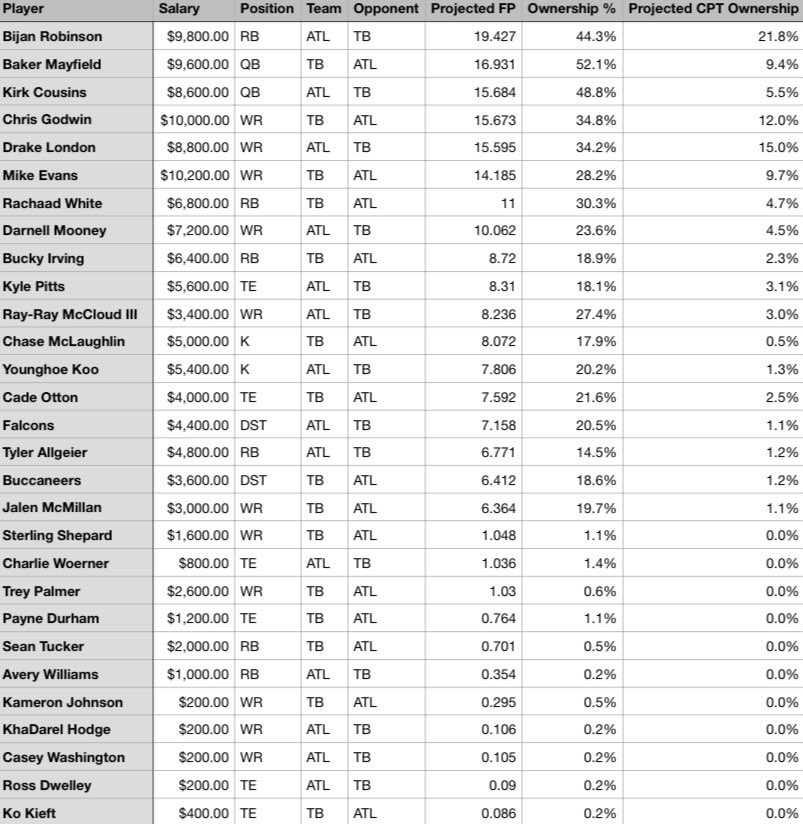 | Player | Salary | Position | Team | Opponent | Projected FP | Ownership % | Projected CPT Ownership |
|---|---|---|---|---|---|---|---|
| Bijan Robinson | $9,800.00 | RB | ATL | TB | 19.427 | 44.3% | 21.8% |
| Baker Mayfield | $9,600.00 | QB | TB | ATL | 16.931 | 52.1% | 9.4% |
| Kirk Cousins | $8,600.00 | QB | ATL | TB | 15.684 | 48.8% | 5.5% |
| Chris Godwin | $10,000.00 | WR | TB | ATL | 15.673 | 34.8% | 12.0% |
| Drake London | $8,800.00 | WR | ATL | TB | 15.595 | 34.2% | 15.0% |
| Mike Evans | $10,200.00 | WR | TB | ATL | 14.185 | 28.2% | 9.7% |
| Rachaad White | $6,800.00 | RB | TB | ATL | 11 | 30.3% | 4.7% |
| Darnell Mooney | $7,200.00 | WR | ATL | TB | 10.062 | 23.6% | 4.5% |
| Bucky Irving | $6,400.00 | RB | TB | ATL | 8.72 | 18.9% | 2.3% |
| Kyle Pitts | $5,600.00 | TE | ATL | TB | 8.31 | 18.1% | 3.1% |
| Ray-Ray McCloud III | $3,400.00 | WR | ATL | TB | 8.236 | 27.4% | 3.0% |
| Chase McLaughlin | $5,000.00 | K | TB | ATL | 8.072 | 17.9% | 0.5% |
| Younghoe Koo | $5,400.00 | K | ATL | TB | 7.806 | 20.2% | 1.3% |
| Cade Otton | $4,000.00 | TE | TB | ATL | 7.592 | 21.6% | 2.5% |
| Falcons | $4,400.00 | DST | ATL | TB | 7.158 | 20.5% | 1.1% |
| Tyler Allgeier | $4,800.00 | RB | ATL | TB | 6.771 | 14.5% | 1.2% |
| Buccaneers | $3,600.00 | DST | TB | ATL | 6.412 | 18.6% | 1.2% |
| Jalen McMillan | $3,000.00 | WR | TB | ATL | 6.364 | 19.7% | 1.1% |
| Sterling Shepard | $1,600.00 | WR | TB | ATL | 1.048 | 1.1% | 0.0% |
| Charlie Woerner | $800.00 | TE | ATL | TB | 1.036 | 1.4% | 0.0% |
| Trey Palmer | $2,600.00 | WR | TB | ATL | 1.03 | 0.6% | 0.0% |
| Payne Durham | $1,200.00 | TE | TB | ATL | 0.764 | 1.1% | 0.0% |
| Sean Tucker | $2,000.00 | RB | TB | ATL | 0.701 | 0.5% | 0.0% |
| Avery Williams | $1,000.00 | RB | ATL | TB | 0.354 | 0.2% | 0.0% |
| Kameron Johnson | $200.00 | WR | TB | ATL | 0.295 | 0.5% | 0.0% |
| KhaDarel Hodge | $200.00 | WR | ATL | TB | 0.106 | 0.2% | 0.0% |
| Casey Washington | $200.00 | WR | ATL | TB | 0.105 | 0.2% | 0.0% |
| Ross Dwelley | $200.00 | TE | ATL | TB | 0.09 | 0.2% | 0.0% |
| Ko Kieft | $400.00 | TE | TB | ATL | 0.086 | 0.2% | 0.0% |